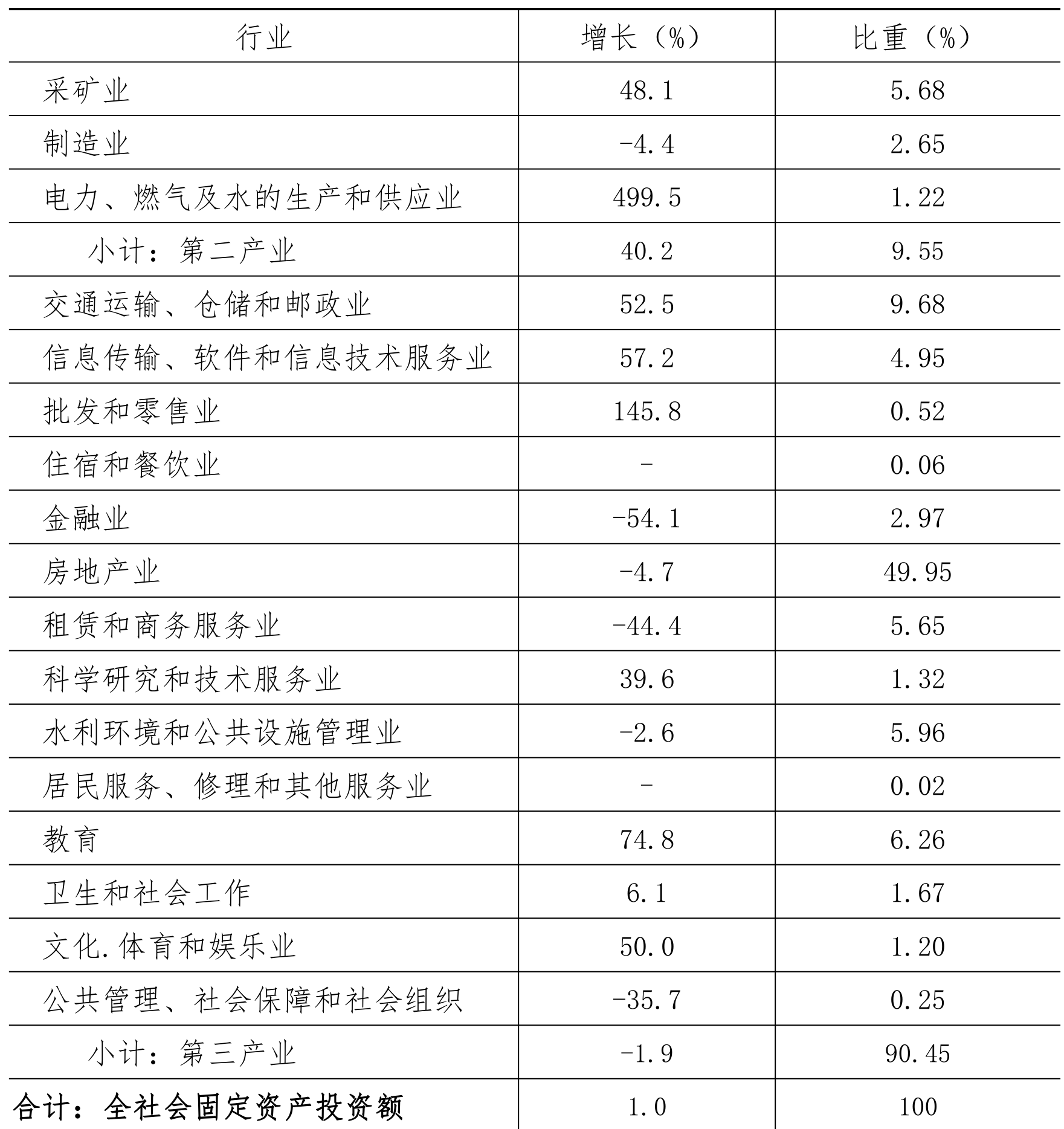 | 行业 | 增长（%） | 比重（%） |
|---|---|---|
| 采矿业 | 48.1 | 5.68 |
| 制造业 | -4.4 | 2.65 |
| 电力、燃气及水的生产和供应业 | 499.5 | 1.22 |
| 小计：第二产业 | 40.2 | 9.55 |
| 交通运输、仓储和邮政业 | 52.5 | 9.68 |
| 信息传输、软件和信息技术服务业 | 57.2 | 4.95 |
| 批发和零售业 | 145.8 | 0.52 |
| 住宿和餐饮业 | - | 0.06 |
| 金融业 | -54.1 | 2.97 |
| 房地产业 | -4.7 | 49.95 |
| 租赁和商务服务业 | -44.4 | 5.65 |
| 科学研究和技术服务业 | 39.6 | 1.32 |
| 水利环境和公共设施管理业 | -2.6 | 5.96 |
| 居民服务、修理和其他服务业 | - | 0.02 |
| 教育 | 74.8 | 6.26 |
| 卫生和社会工作 | 6.1 | 1.67 |
| 文化.体育和娱乐业 | 50.0 | 1.20 |
| 公共管理、社会保障和社会组织 | -35.7 | 0.25 |
| 小计：第三产业 | -1.9 | 90.45 |
| 合计：全社会固定资产投资额 | 1.0 | 100 |